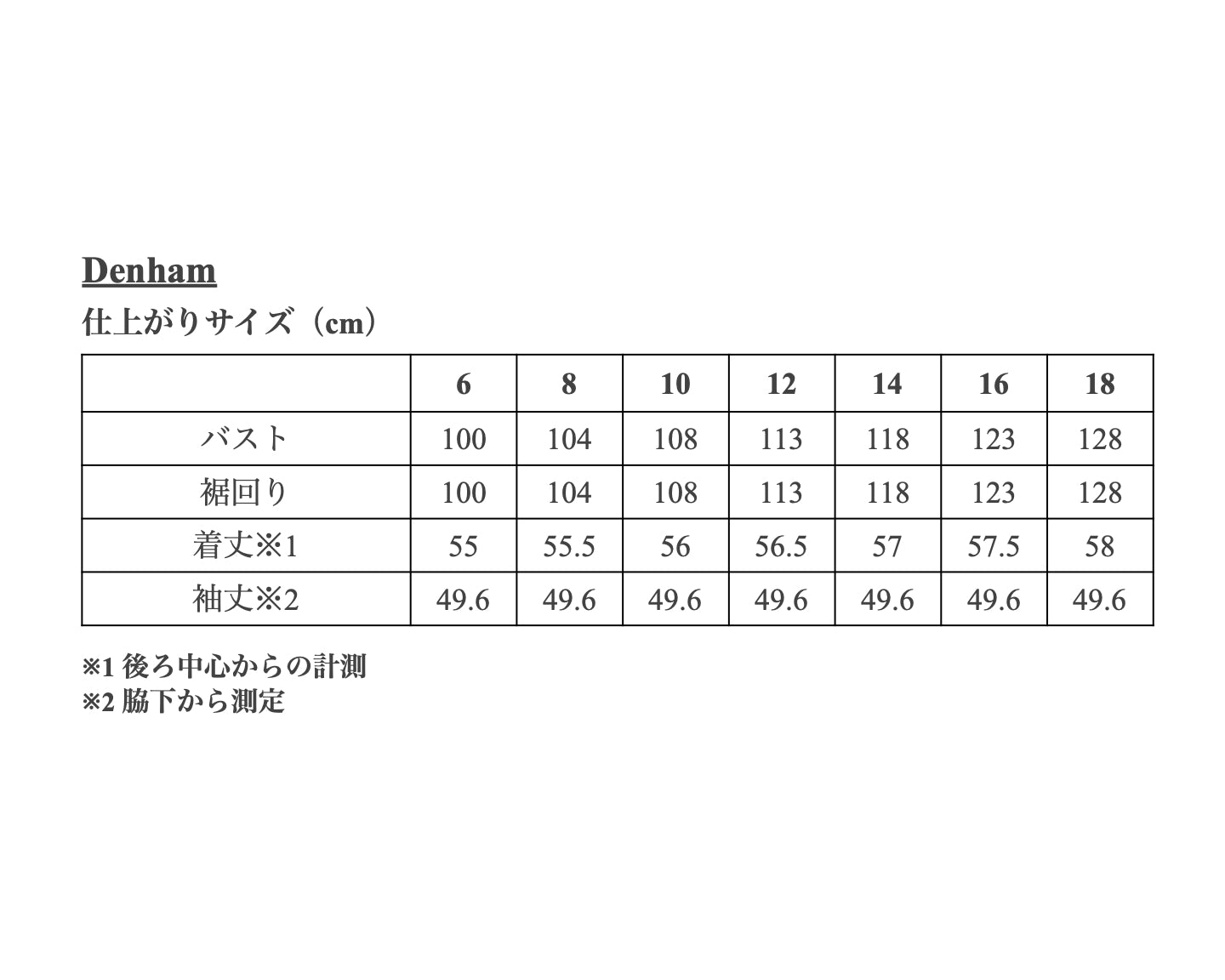 Denham
仕上がりサイズ（cm）

| | 6 | 8 | 10 | 12 | 14 | 16 | 18 |
|---|---|---|---|---|---|---|---|
| バスト | 100 | 104 | 108 | 113 | 118 | 123 | 128 |
| 裾回り | 100 | 104 | 108 | 113 | 118 | 123 | 128 |
| 着丈※1 | 55 | 55.5 | 56 | 56.5 | 57 | 57.5 | 58 |
| 袖丈※2 | 49.6 | 49.6 | 49.6 | 49.6 | 49.6 | 49.6 | 49.6 |

※1 後ろ中心からの計測
※2 脇下から測定